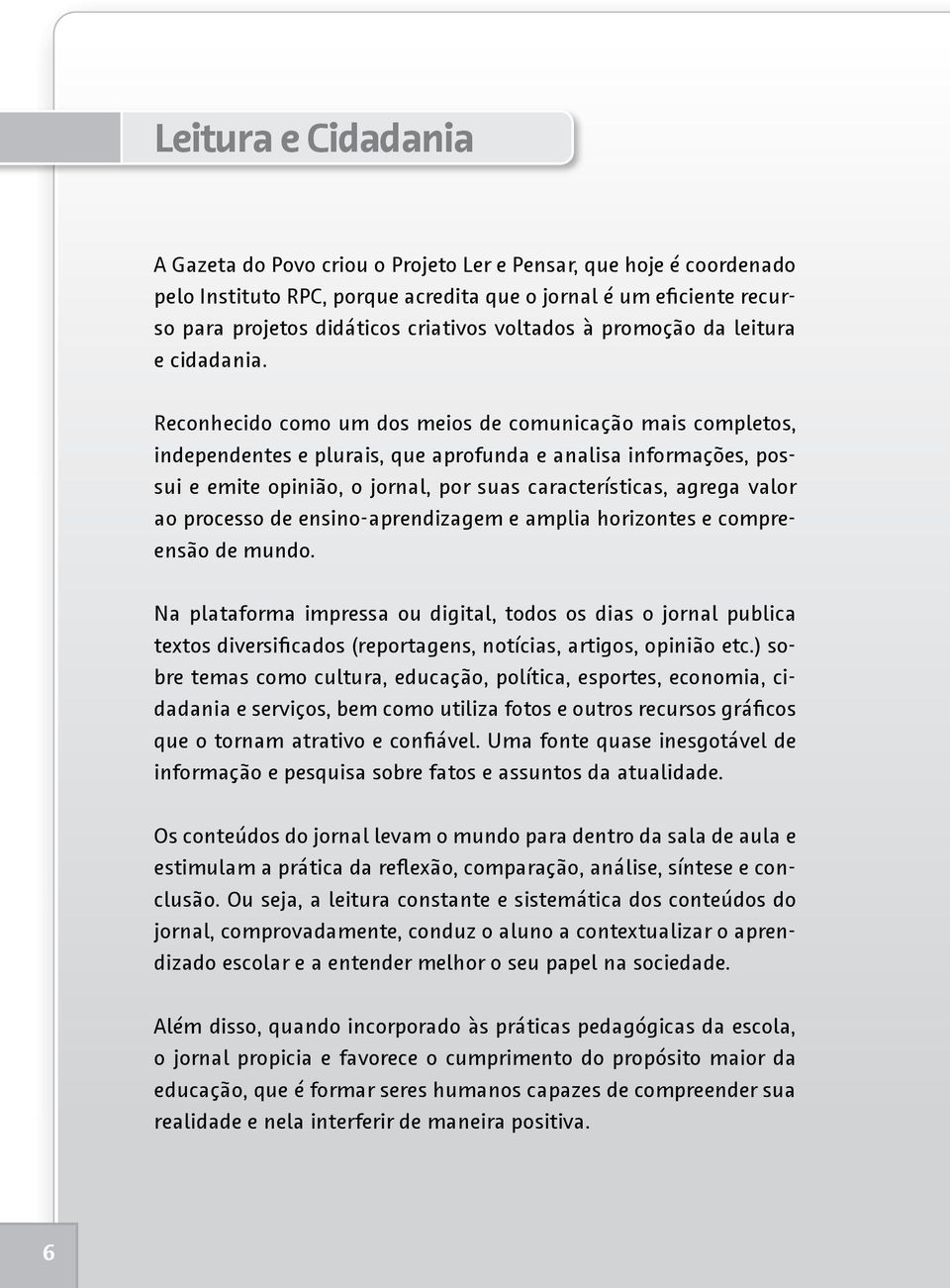 Leitura e Cidadania

A Gazeta do Povo criou o Projeto Ler e Pensar, que hoje é coordenado pelo Instituto RPC, porque acredita que o jornal é um eficiente recurso para projetos didáticos criativos voltados à promoção da leitura e cidadania.

Reconhecido como um dos meios de comunicação mais completos, independentes e plurais, que aprofunda e analisa informações, possui e emite opinião, o jornal, por suas características, agrega valor ao processo de ensino-aprendizagem e amplia horizontes e compreensão de mundo.

Na plataforma impressa ou digital, todos os dias o jornal publica textos diversificados (reportagens, notícias, artigos, opinião etc.) sobre temas como cultura, educação, política, esportes, economia, cidadania e serviços, bem como utiliza fotos e outros recursos gráficos que o tornam atrativo e confiável. Uma fonte quase inesgotável de informação e pesquisa sobre fatos e assuntos da atualidade.

Os conteúdos do jornal levam o mundo para dentro da sala de aula e estimulam a prática da reflexão, comparação, análise, síntese e conclusão. Ou seja, a leitura constante e sistemática dos conteúdos do jornal, comprovadamente, conduz o aluno a contextualizar o aprendizado escolar e a entender melhor o seu papel na sociedade.

Além disso, quando incorporado às práticas pedagógicas da escola, o jornal propicia e favorece o cumprimento do propósito maior da educação, que é formar seres humanos capazes de compreender sua realidade e nela interferir de maneira positiva.

6